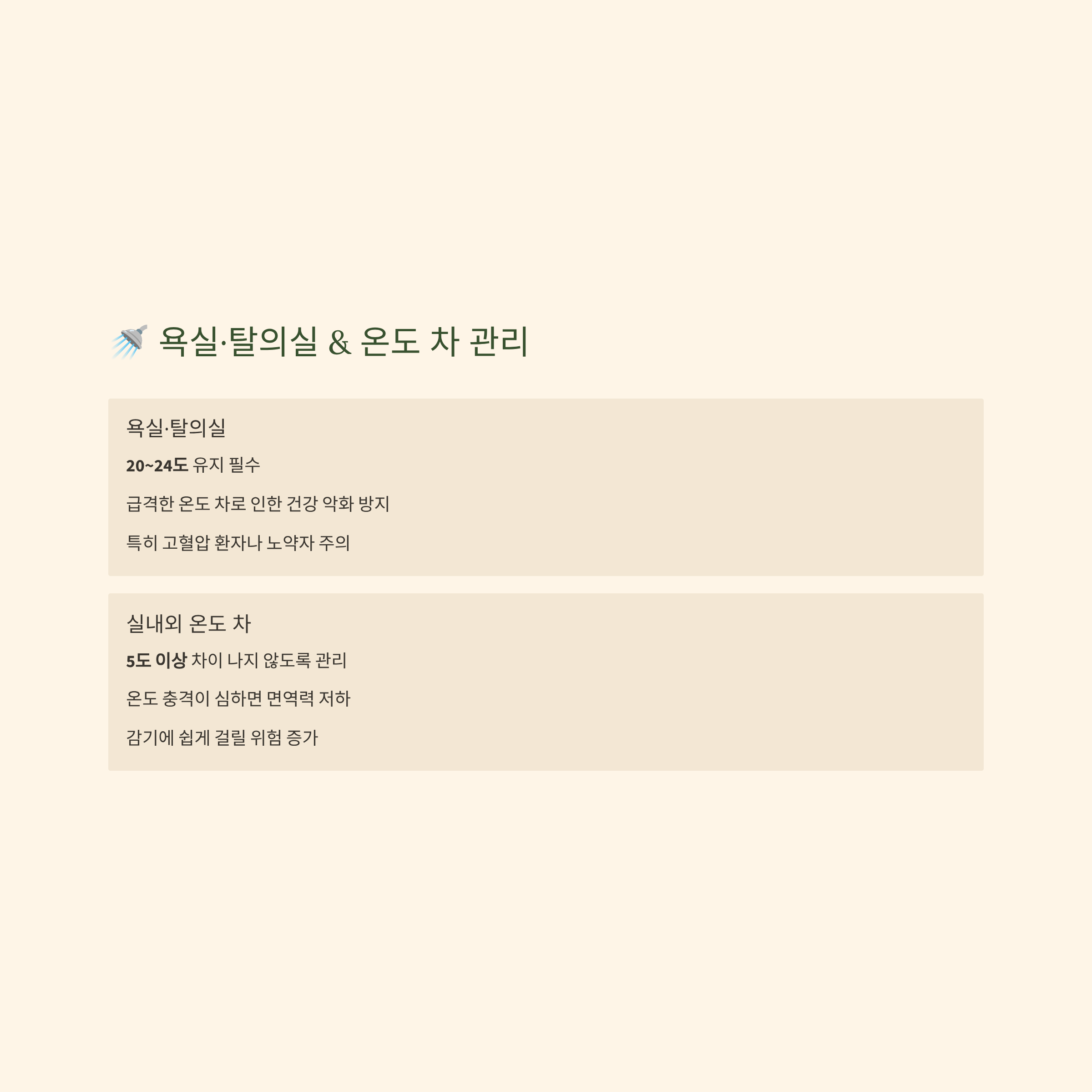 욕실·탈의실 & 온도 차 관리

욕실·탈의실

20~24도 유지 필수

급격한 온도 차로 인한 건강 악화 방지

특히 고혈압 환자나 노약자 주의

실내외 온도 차

5도 이상 차이 나지 않도록 관리

온도 충격이 심하면 면역력 저하

감기에 쉽게 걸릴 위험 증가